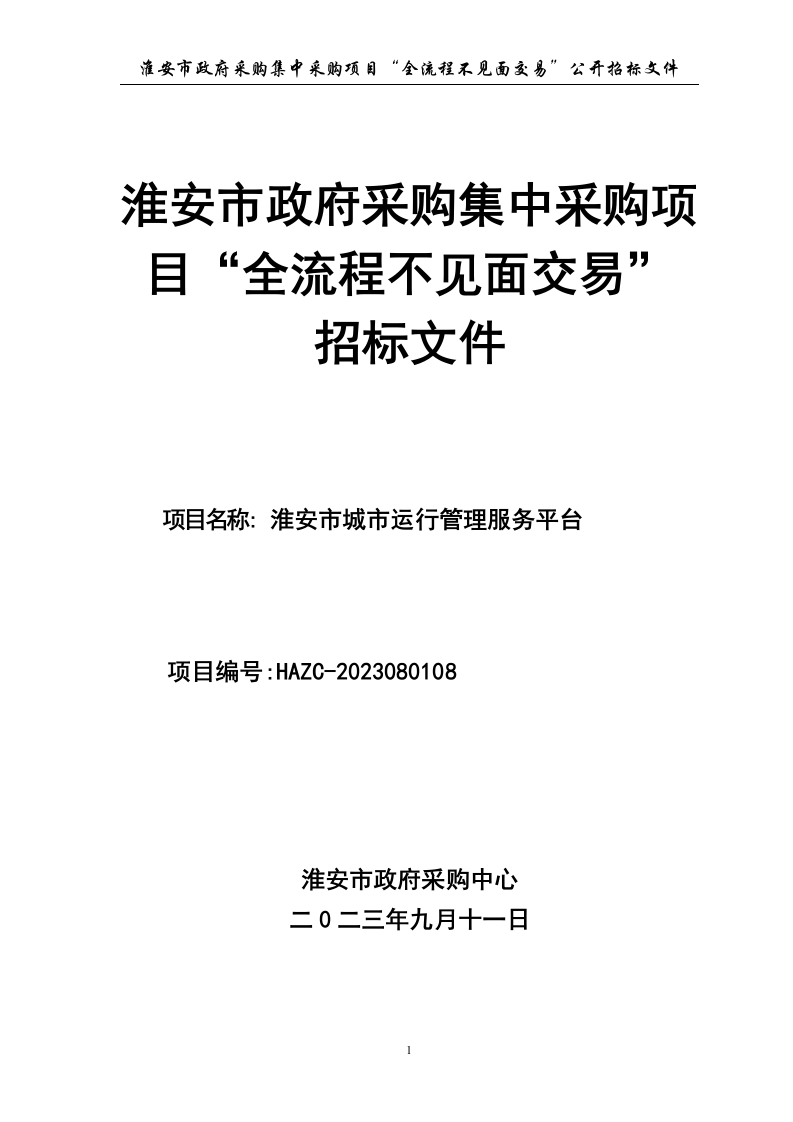 淮安市政府采购集中采购项目“全流程不见面交易”公开招标文件

淮安市政府采购集中采购项目“全流程不见面交易”招标文件

项目名称: 淮安市城市运行管理服务平台

项目编号:HAZC-2023080108

淮安市政府采购中心
二０二三年九月十一日

1